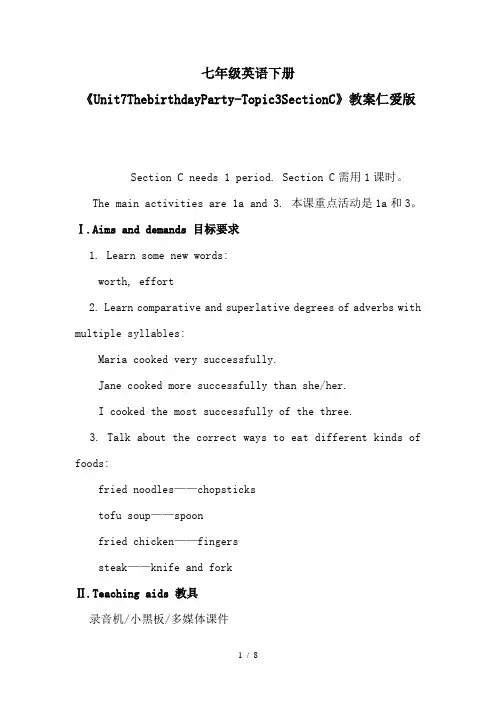 七年级英语下册

《Unit7ThebirthdayParty-Topic3SectionC》教案仁爱版

Section C needs 1 period. Section C 需用 1 课时。

The main activities are 1a and 3. 本课重点活动是 1a 和 3。

Ⅰ.Aims and demands 目标要求

1. Learn some new words:

worth, effort

2. Learn comparative and superlative degrees of adverbs with multiple syllables:

Maria cooked very successfully.

Jane cooked more successfully than she/her.

I cooked the most successfully of the three.

3. Talk about the correct ways to eat different kinds of foods:

fried noodles——chopsticks

tofu soup——spoon

fried chicken——fingers

steak——knife and fork

Ⅱ.Teaching aids 教具

录音机/小黑板/多媒体课件

1 / 8